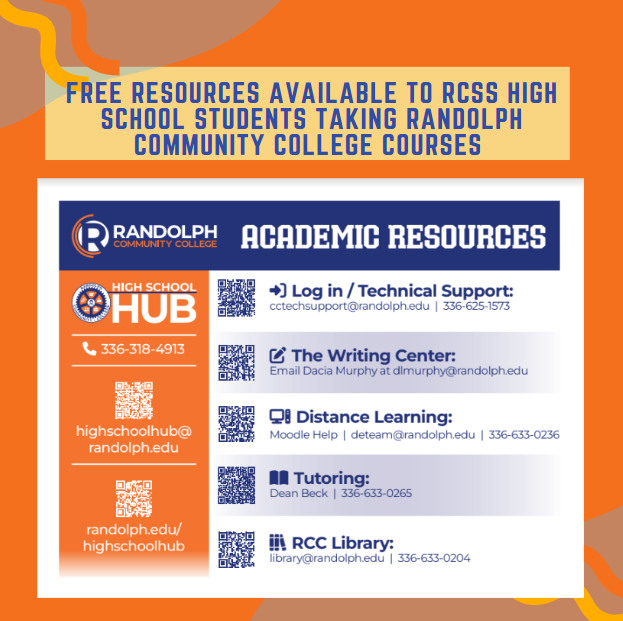 FREE RESOURCES AVAILABLE TO RCSS HIGH SCHOOL STUDENTS TAKING RANDOLPH COMMUNITY COLLEGE COURSES

RANDOLPH COMMUNITY COLLEGE

ACADEMIC RESOURCES

HIGH SCHOOL HUB

336-318-4913

highschoolhub@randolph.edu

randolph.edu/highschoolhub

Log in / Technical Support:
cctechsupport@randolph.edu | 336-625-1573

The Writing Center:
Email Dacia Murphy at dlmurphy@randolph.edu

Distance Learning:
Moodle Help | deteam@randolph.edu | 336-633-0236

Tutoring:
Dean Beck | 336-633-0265

RCC Library:
library@randolph.edu | 336-633-0204